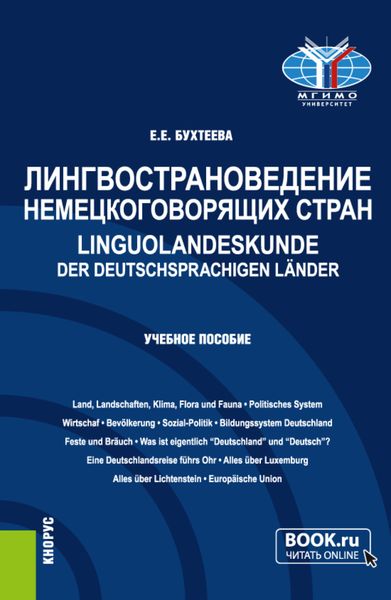 МГИМО
УНИВЕРСИТЕТ

Е.Е. БУХТЕЕВА

ЛИНГВОСТРАНОВЕДЕНИЕ НЕМЕЦКОГОВОРЯЩИХ СТРАН
LINGUOLANDESKUNDE DER DEUTSCHSPRACHIGEN LÄNDER

УЧЕБНОЕ ПОСОБИЕ

Land, Landschaften, Klima, Flora und Fauna • Politisches System
Wirtschaf • Bevölkerung • Sozial-Politik • Bildungssystem Deutschland
Feste und Bräuch • Was ist eigentlich "Deutschland" und "Deutsch"?
Eine Deutschlandsreise führs Ohr • Alles über Luxemburg
Alles über Lichtenstein • Europäische Union

КНОРУС

BOOK.ru
ЧИТАТЬ ONLINE